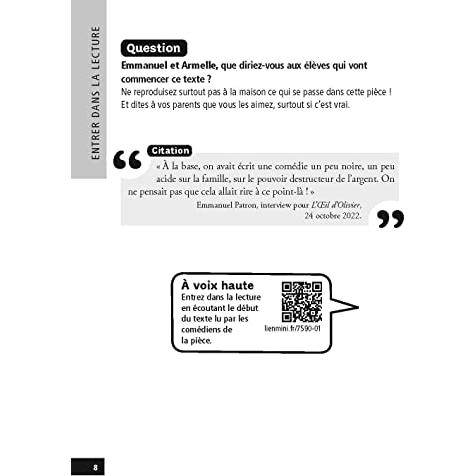 ENTRER DANS LA LECTURE

Question

Emmanuel et Armelle, que diriez-vous aux élèves qui vont commencer ce texte ?

Ne reproduisez surtout pas à la maison ce qui se passe dans cette pièce ! Et dites à vos parents que vous les aimez, surtout si c'est vrai.

Citation

« À la base, on avait écrit une comédie un peu noire, un peu acide sur la famille, sur le pouvoir destructeur de l'argent. On ne pensait pas que cela allait rire à ce point-là ! »

Emmanuel Patron, interview pour L'Œil d'Olivier, 24 octobre 2022.

À voix haute

Entrez dans la lecture en écoutant le début du texte lu par les comédiens de la pièce.

lienmini.fr/7590-01

8